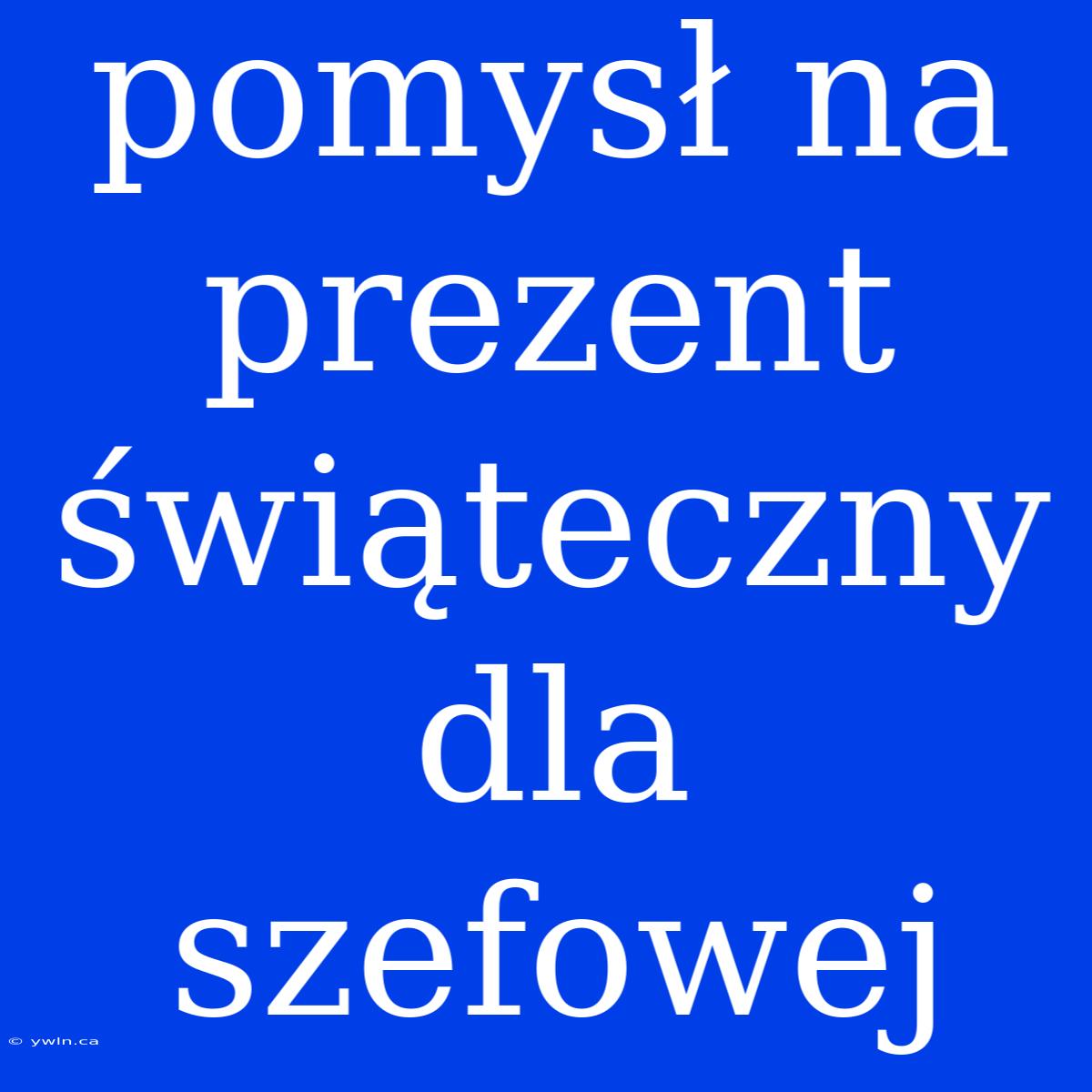 pomysł na prezent świąteczny dla szefowej

© ywln.ca